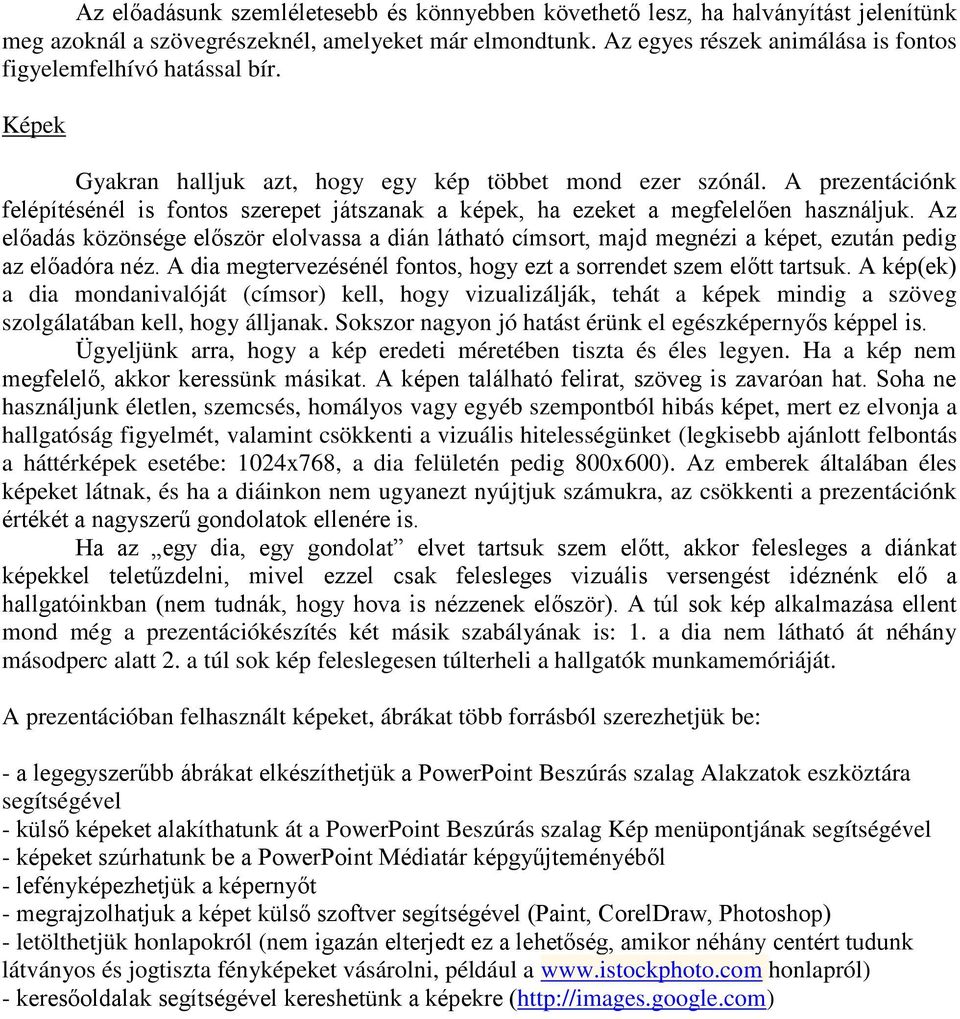 Az előadásunk szemléletesebb és könnyebben követhető lesz, ha halványítást jelenítünk meg azoknál a szövegrészeknél, amelyeket már elmondtunk. Az egyes részek animálása is fontos figyelemfelhívó hatással bír.

Képek

Gyakran halljuk azt, hogy egy kép többet mond ezer szónál. A prezentációnk felépítésénél is fontos szerepet játszanak a képek, ha ezeket a megfelelően használjuk. Az előadás közönsége először elolvassa a dián látható címsort, majd megnézi a képet, ezután pedig az előadóra néz. A dia megtervezésénél fontos, hogy ezt a sorrendet szem előtt tartsuk. A kép(ek) a dia mondanivalóját (címsor) kell, hogy vizualizálják, tehát a képek mindig a szöveg szolgálatában kell, hogy álljanak. Sokszor nagyon jó hatást érünk el egészképernyős képpel is.

Ügyeljünk arra, hogy a kép eredeti méretében tiszta és éles legyen. Ha a kép nem megfelelő, akkor keressünk másikat. A képen található felirat, szöveg is zavaróan hat. Soha ne használjunk életlen, szemcsés, homályos vagy egyéb szempontból hibás képet, mert ez elvonja a hallgatóság figyelmét, valamint csökkenti a vizuális hitelességünket (legkisebb ajánlott felbontás a háttérképek esetébe: 1024x768, a dia felületén pedig 800x600). Az emberek általában éles képeket látnak, és ha a diáinkon nem ugyanezt nyújtjuk számukra, az csökkenti a prezentációnk értékét a nagyszerű gondolatok ellenére is.

Ha az „egy dia, egy gondolat” elvet tartsuk szem előtt, akkor felesleges a diánkat képekkel teletűzdelni, mivel ezzel csak felesleges vizuális versengést idéznénk elő a hallgatóinkban (nem tudnák, hogy hova is nézzenek először). A túl sok kép alkalmazása ellent mond még a prezentációkészítés két másik szabályának is: 1. a dia nem látható át néhány másodperc alatt 2. a túl sok kép feleslegesen túlterheli a hallgatók munkamemóriáját.

A prezentációban felhasznált képeket, ábrákat több forrásból szerezhetjük be:

- a legegyszerűbb ábrákat elkészíthetjük a PowerPoint Beszúrás szalag Alakzatok eszköztára segítségével
- külső képeket alakíthatunk át a PowerPoint Beszúrás szalag Kép menüpontjának segítségével
- képeket szúrhatunk be a PowerPoint Médiatár képgyűjteményéből
- lefényképezhetjük a képernyőt
- megrajzolhatjuk a képet külső szoftver segítségével (Paint, CorelDraw, Photoshop)
- letölthetjük honlapokról (nem igazán elterjedt ez a lehetőség, amikor néhány centért tudunk látványos és jogtiszta fényképeket vásárolni, például a www.istockphoto.com honlapról)
- keresőoldalak segítségével kereshetünk a képekre (http://images.google.com)